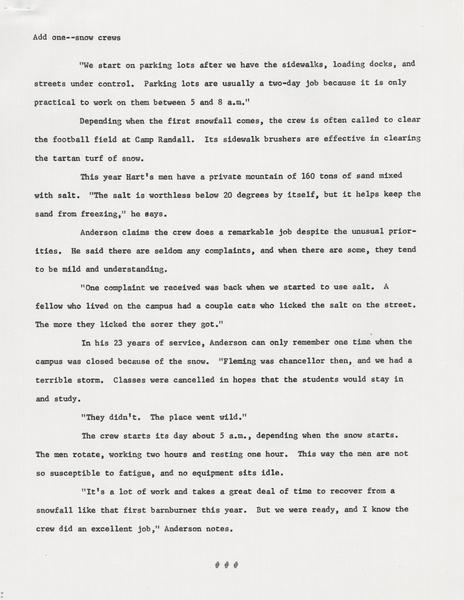 Add one--snow crews

"We start on parking lots after we have the sidewalks, loading docks, and streets under control. Parking lots are usually a two-day job because it is only practical to work on them between 5 and 8 a.m."

Depending when the first snowfall comes, the crew is often called to clear the football field at Camp Randall. Its sidewalk brushers are effective in clearing the tartan turf of snow.

This year Hart's men have a private mountain of 160 tons of sand mixed with salt. "The salt is worthless below 20 degrees by itself, but it helps keep the sand from freezing," he says.

Anderson claims the crew does a remarkable job despite the unusual priorities. He said there are seldom any complaints, and when there are some, they tend to be mild and understanding.

"One complaint we received was back when we started to use salt. A fellow who lived on the campus had a couple cats who licked the salt on the street. The more they licked the sorer they got."

In his 23 years of service, Anderson can only remember one time when the campus was closed because of the snow. "Fleming was chancellor then, and we had a terrible storm. Classes were cancelled in hopes that the students would stay in and study.

"They didn't. The place went wild."

The crew starts its day about 5 a.m., depending when the snow starts. The men rotate, working two hours and resting one hour. This way the men are not so susceptible to fatigue, and no equipment sits idle.

"It's a lot of work and takes a great deal of time to recover from a snowfall like that first barnburner this year. But we were ready, and I know the crew did an excellent job," Anderson notes.

# # #